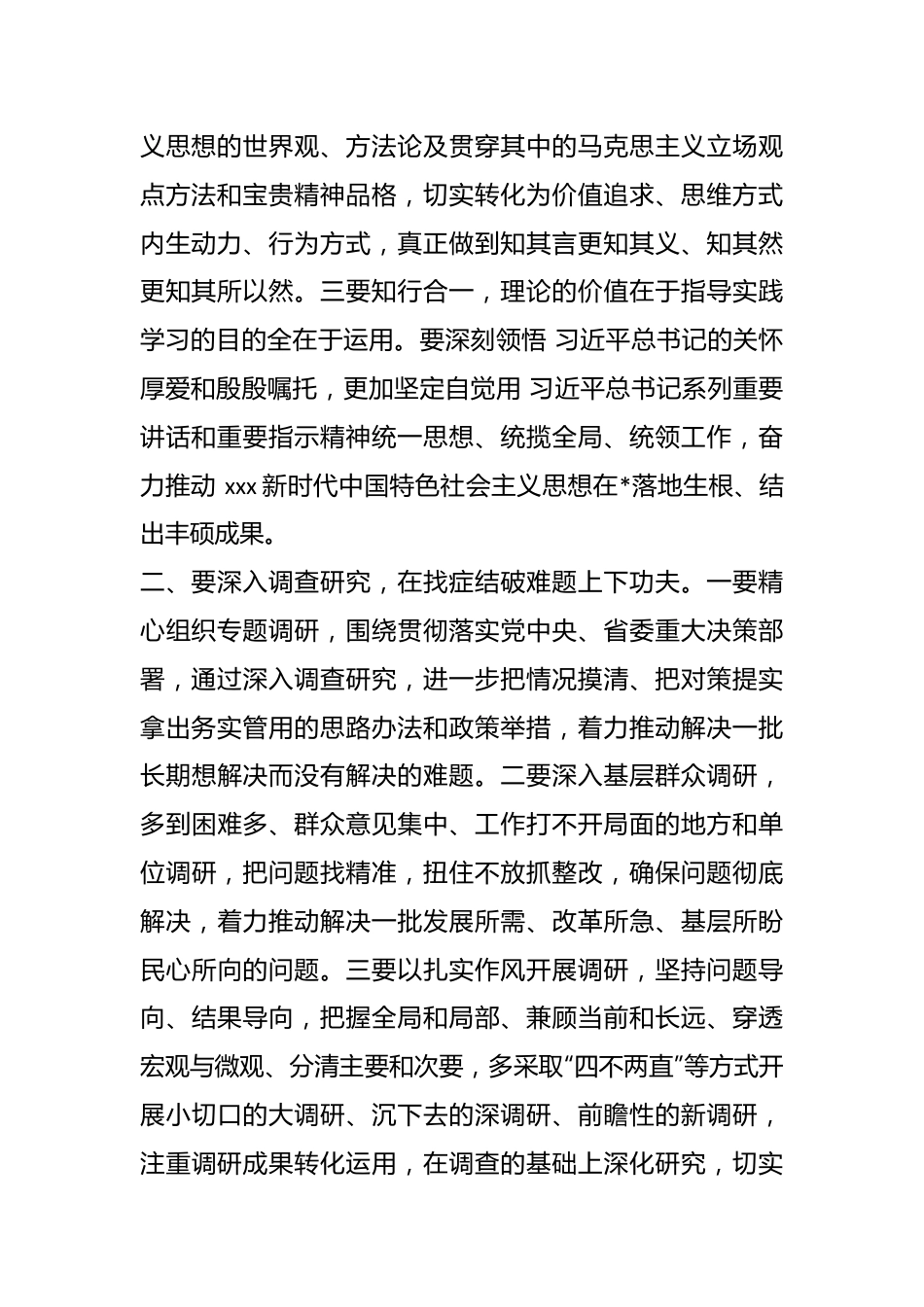 义思想的世界观、方法论及贯穿其中的马克思主义立场观点方法和宝贵精神品格，切实转化为价值追求、思维方式内生动力、行为方式，真正做到知其言更知其义、知其然更知其所以然。三要知行合一，理论的价值在于指导实践学习的目的全在于运用。要深刻领悟 习近平总书记的关怀厚爱和殷殷嘱托，更加坚定自觉用 习近平总书记系列重要讲话和重要指示精神统一思想、统揽全局、统领工作，奋力推动 xxx 新时代中国特色社会主义思想在*落地生根、结出丰硕成果。

二、要深入调查研究，在找症结破难题上下功夫。一要精心组织专题调研，围绕贯彻落实党中央、省委重大决策部署，通过深入调查研究，进一步把情况摸清、把对策提实拿出务实管用的思路办法和政策举措，着力推动解决一批长期想解决而没有解决的难题。二要深入基层群众调研，多到困难多、群众意见集中、工作打不开局面的地方和单位调研，把问题找精准，扭住不放抓整改，确保问题彻底解决，着力推动解决一批发展所需、改革所急、基层所盼民心所向的问题。三要以扎实作风开展调研，坚持问题导向、结果导向，把握全局和局部、兼顾当前和长远、穿透宏观与微观、分清主要和次要，多采取“四不两直”等方式开展小切口的大调研、沉下去的深调研、前瞻性的新调研，注重调研成果转化运用，在调查的基础上深化研究，切实